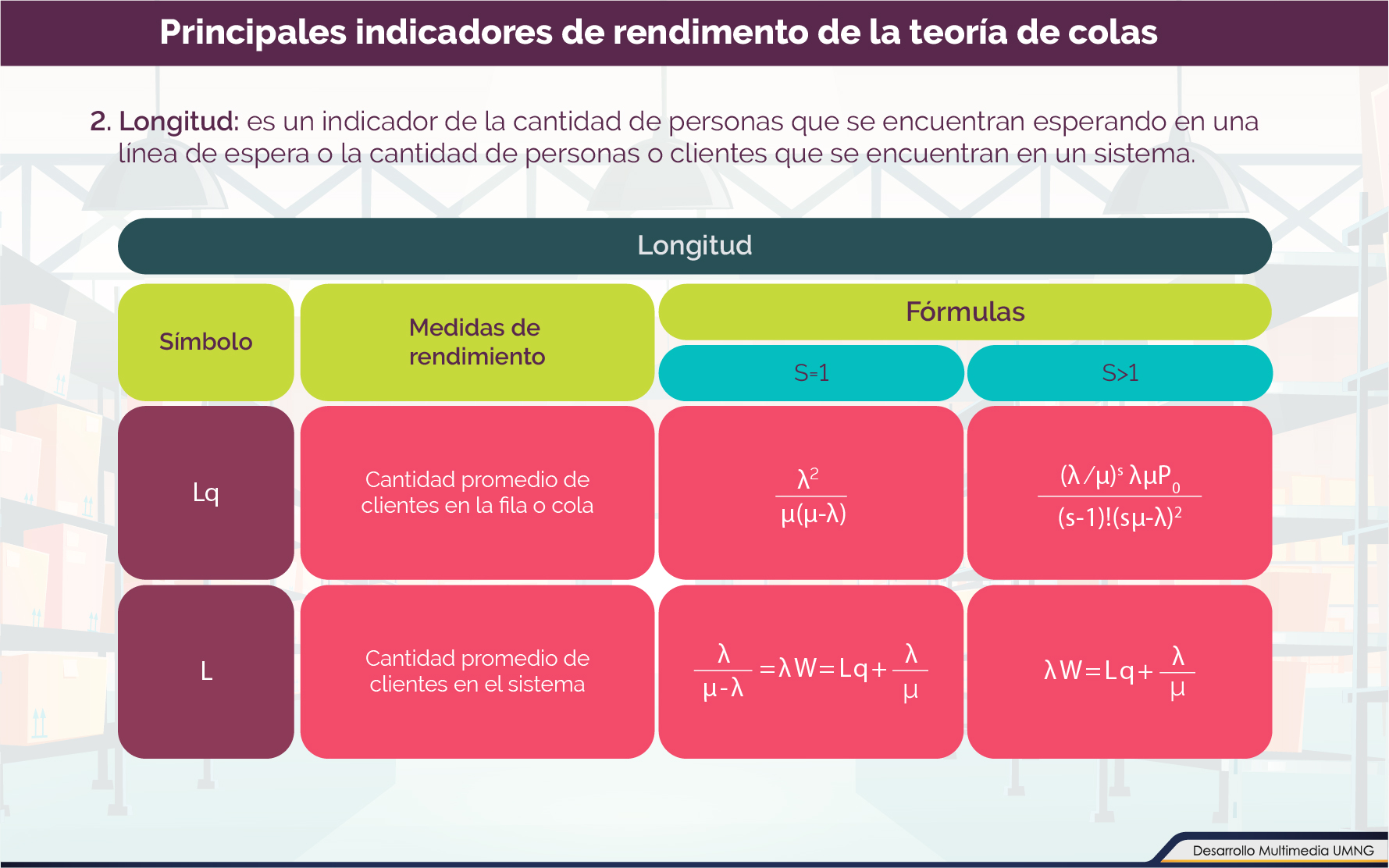 Principales indicadores de rendimento de la teoría de colas

2. Longitud: es un indicador de la cantidad de personas que se encuentran esperando en una línea de espera o la cantidad de personas o clientes que se encuentran en un sistema.

Longitud

| Símbolo | Medidas de rendimiento | Fórmulas S=1 | Fórmulas S>1 |
|---|---|---|---|
| Lq | Cantidad promedio de clientes en la fila o cola | $\frac{\lambda^2}{\mu(\mu-\lambda)}$ | $\frac{(\lambda/\mu)^s \lambda\mu P_0}{(s-1)!(s\mu-\lambda)^2}$ |
| L | Cantidad promedio de clientes en el sistema | $\frac{\lambda}{\mu-\lambda}=\lambda W=Lq+\frac{\lambda}{\mu}$ | $\lambda W=Lq+\frac{\lambda}{\mu}$ |

Desarrollo Multimedia UMNG